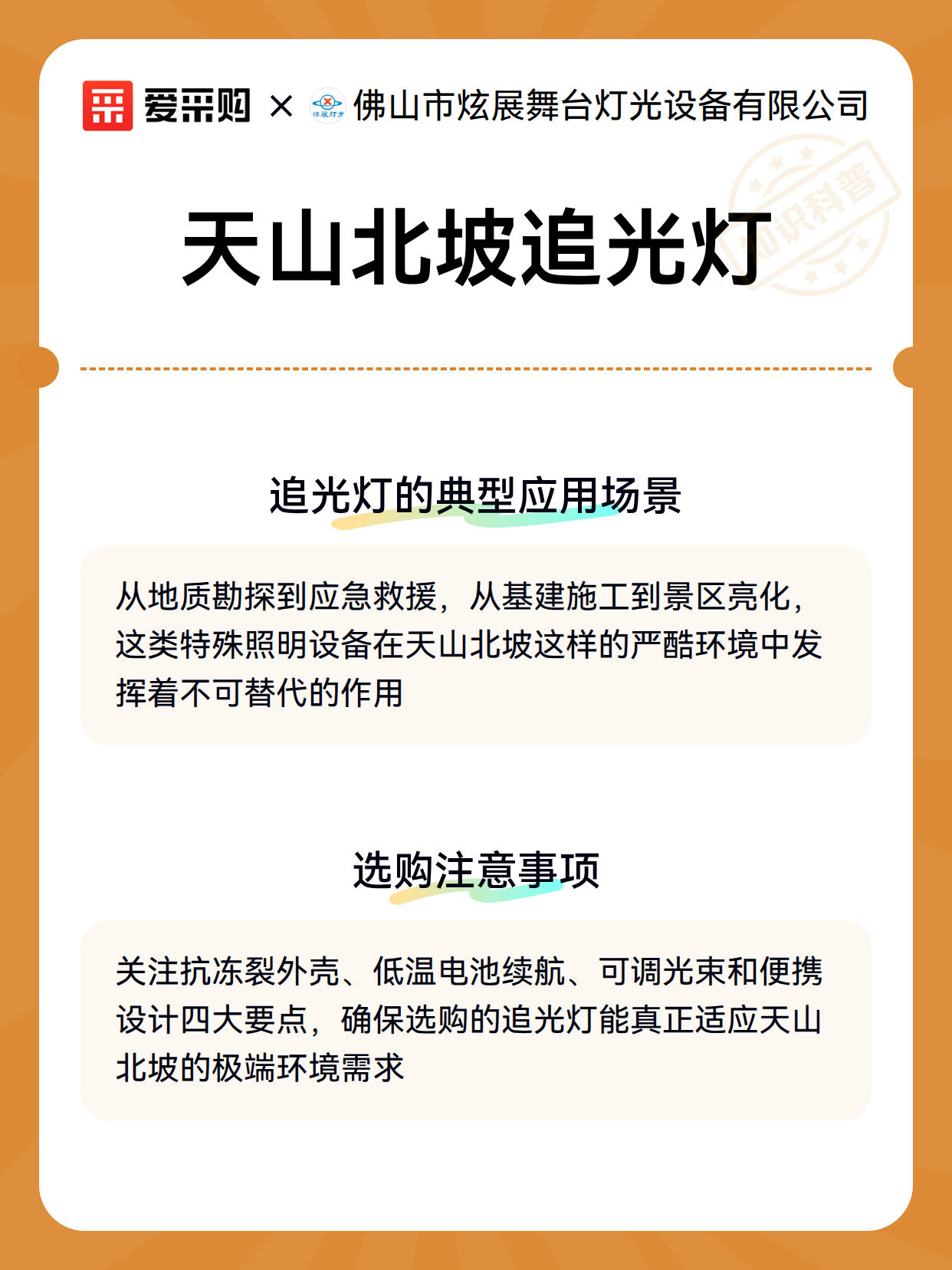 爱采购 × 炫展灯光 佛山市炫展舞台灯光设备有限公司

知识科普

天山北坡追光灯

追光灯的典型应用场景

从地质勘探到应急救援，从基建施工到景区亮化，这类特殊照明设备在天山北坡这样的严酷环境中发挥着不可替代的作用

选购注意事项

关注抗冻裂外壳、低温电池续航、可调光束和便携设计四大要点，确保选购的追光灯能真正适应天山北坡的极端环境需求